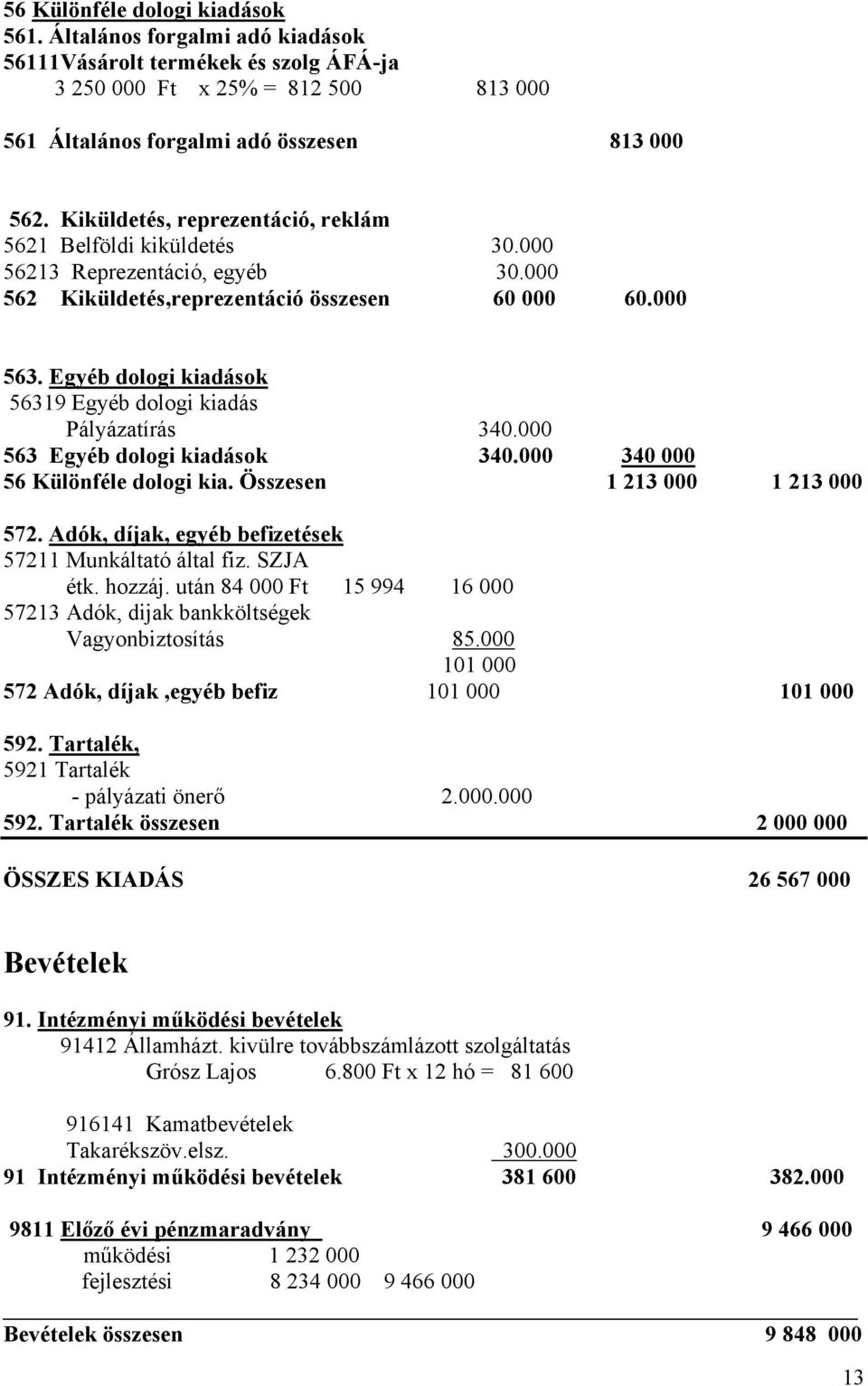 56 Különféle dologi kiadások
561. Általános forgalmi adó kiadások
56111Vásárolt termékek és szolg ÁFÁ-ja
3 250 000 Ft x 25% = 812 500 813 000

561 Általános forgalmi adó összesen 813 000

562. Kiküldetés, reprezentáció, reklám
5621 Belföldi kiküldetés 30.000
56213 Reprezentáció, egyéb 30.000
562 Kiküldetés,reprezentáció összesen 60 000 60.000

563. Egyéb dologi kiadások
56319 Egyéb dologi kiadás
Pályázatírás 340.000
563 Egyéb dologi kiadások 340.000 340 000
56 Különféle dologi kia. Összesen 1 213 000 1 213 000

572. Adók, díjak, egyéb befizetések
57211 Munkáltató által fiz. SZJA
étk. hozzáj. után 84 000 Ft 15 994 16 000
57213 Adók, dijak bankköltségek
Vagyonbiztosítás 85.000
101 000
572 Adók, díjak ,egyéb befiz 101 000 101 000

592. Tartalék,
5921 Tartalék
- pályázati önerő 2.000.000
592. Tartalék összesen 2 000 000

ÖSSZES KIADÁS 26 567 000

Bevételek

91. Intézményi működési bevételek
91412 Államházt. kivülre továbbszámlázott szolgáltatás
Grósz Lajos 6.800 Ft x 12 hó = 81 600

916141 Kamatbevételek
Takarékszöv.elsz. 300.000
91 Intézményi működési bevételek 381 600 382.000

9811 Előző évi pénzmaradvány 9 466 000
működési 1 232 000
fejlesztési 8 234 000 9 466 000

Bevételek összesen 9 848 000

13